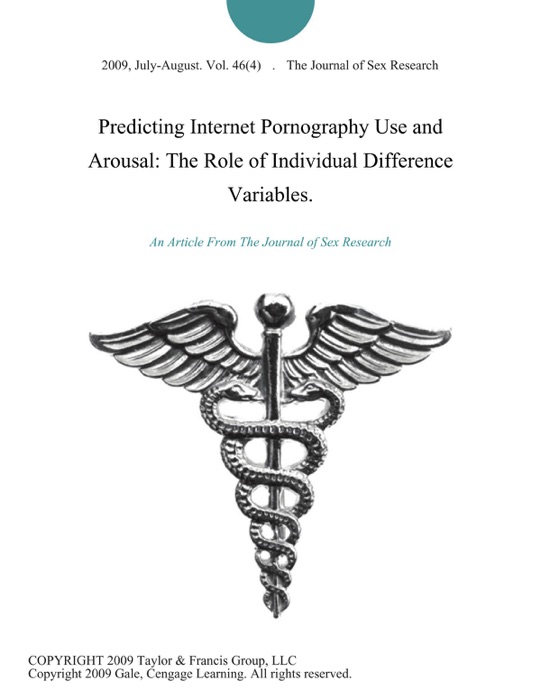 2009, July-August. Vol. 46(4) . The Journal of Sex Research

Predicting Internet Pornography Use and Arousal: The Role of Individual Difference Variables.

An Article From The Journal of Sex Research

COPYRIGHT 2009 Taylor & Francis Group, LLC
Copyright 2009 Gale, Cengage Learning. All rights reserved.